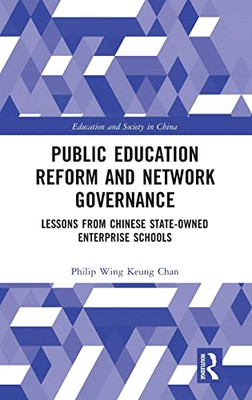 Education and Society in China

PUBLIC EDUCATION REFORM AND NETWORK GOVERNANCE

LESSONS FROM CHINESE STATE-OWNED ENTERPRISE SCHOOLS

Philip Wing Keung Chan

ROUTLEDGE